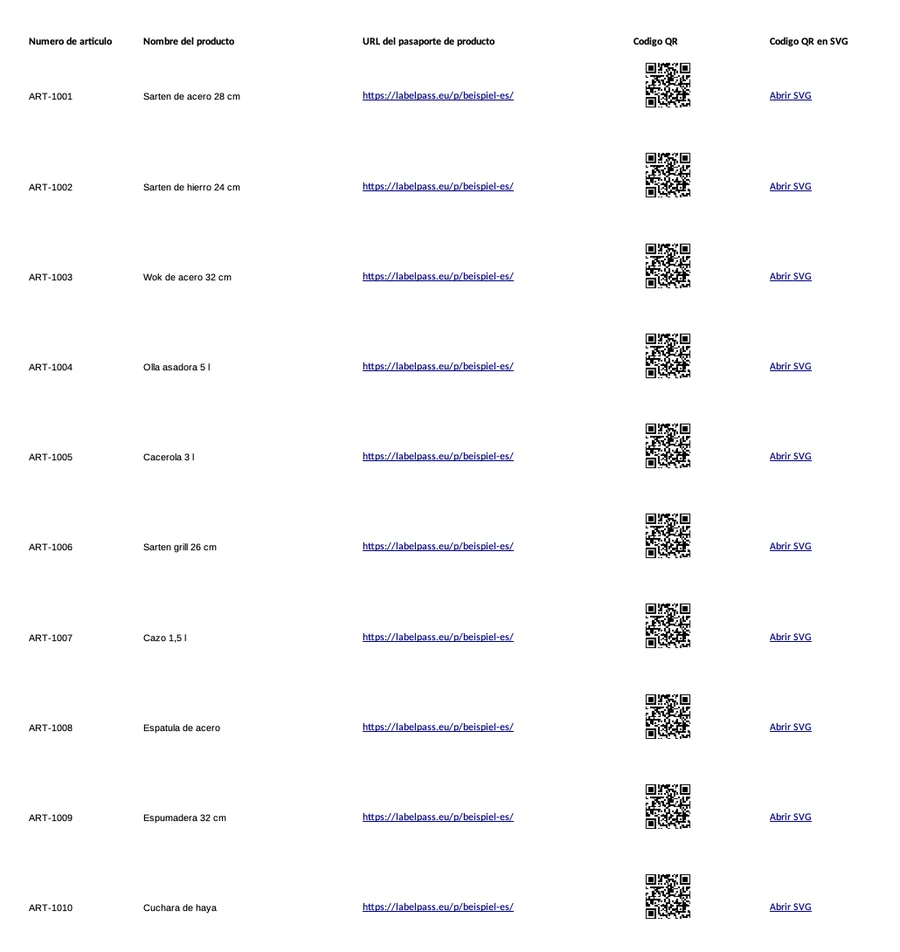 | Numero de articulo | Nombre del producto | URL del pasaporte de producto | Codigo QR | Codigo QR en SVG |
|---|---|---|---|---|
| ART-1001 | Sarten de acero 28 cm | https://labelpass.eu/p/beispiel-es/ | | Abrir SVG |
| ART-1002 | Sarten de hierro 24 cm | https://labelpass.eu/p/beispiel-es/ | | Abrir SVG |
| ART-1003 | Wok de acero 32 cm | https://labelpass.eu/p/beispiel-es/ | | Abrir SVG |
| ART-1004 | Olla asadora 5 l | https://labelpass.eu/p/beispiel-es/ | | Abrir SVG |
| ART-1005 | Cacerola 3 l | https://labelpass.eu/p/beispiel-es/ | | Abrir SVG |
| ART-1006 | Sarten grill 26 cm | https://labelpass.eu/p/beispiel-es/ | | Abrir SVG |
| ART-1007 | Cazo 1,5 l | https://labelpass.eu/p/beispiel-es/ | | Abrir SVG |
| ART-1008 | Espatula de acero | https://labelpass.eu/p/beispiel-es/ | | Abrir SVG |
| ART-1009 | Espumadera 32 cm | https://labelpass.eu/p/beispiel-es/ | | Abrir SVG |
| ART-1010 | Cuchara de haya | https://labelpass.eu/p/beispiel-es/ | | Abrir SVG |